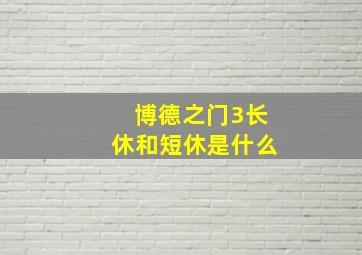 博德之门3长休和短休是什么